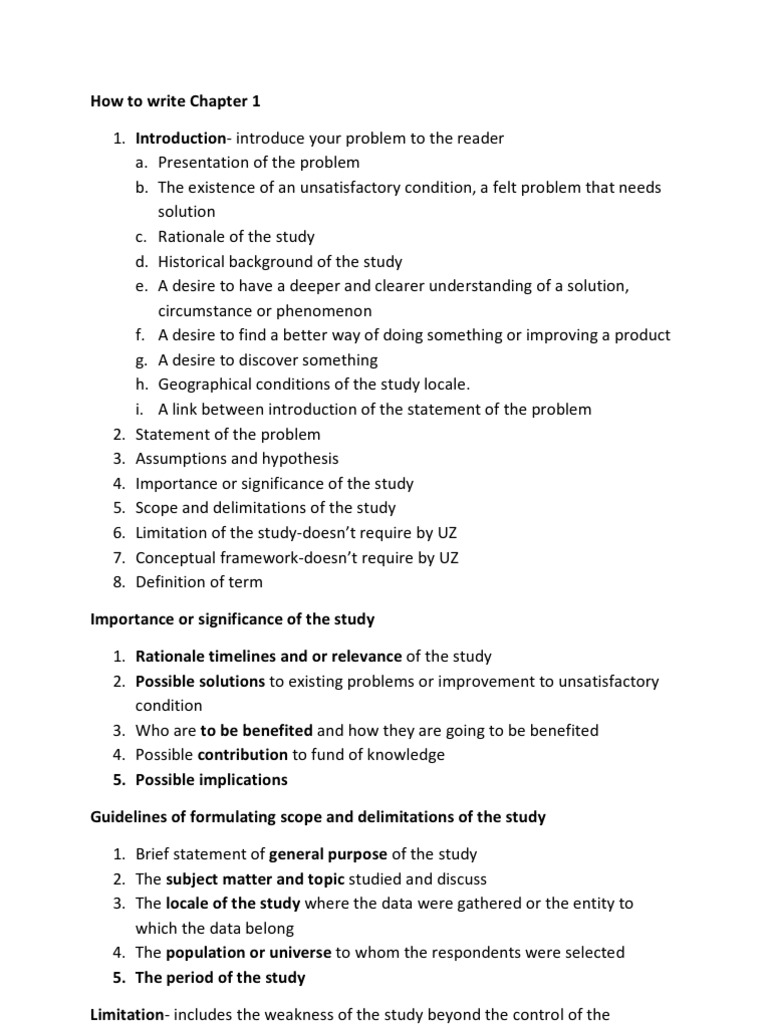 How to write Chapter 1

1. Introduction- introduce your problem to the reader
a. Presentation of the problem
b. The existence of an unsatisfactory condition, a felt problem that needs solution
c. Rationale of the study
d. Historical background of the study
e. A desire to have a deeper and clearer understanding of a solution, circumstance or phenomenon
f. A desire to find a better way of doing something or improving a product
g. A desire to discover something
h. Geographical conditions of the study locale.
i. A link between introduction of the statement of the problem
2. Statement of the problem
3. Assumptions and hypothesis
4. Importance or significance of the study
5. Scope and delimitations of the study
6. Limitation of the study-doesn't require by UZ
7. Conceptual framework-doesn't require by UZ
8. Definition of term

Importance or significance of the study

1. Rationale timelines and or relevance of the study
2. Possible solutions to existing problems or improvement to unsatisfactory condition
3. Who are to be benefited and how they are going to be benefited
4. Possible contribution to fund of knowledge
5. Possible implications

Guidelines of formulating scope and delimitations of the study

1. Brief statement of general purpose of the study
2. The subject matter and topic studied and discuss
3. The locale of the study where the data were gathered or the entity to which the data belong
4. The population or universe to whom the respondents were selected
5. The period of the study

Limitation- includes the weakness of the study beyond the control of the